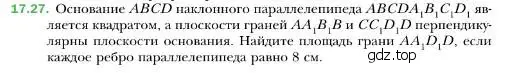 17.27. Основание $ABCD$ наклонного параллелепипеда $ABCDA_1B_1C_1D_1$ является квадратом, а плоскости граней $AA_1B_1B$ и $CC_1D_1D$ перпендикулярны плоскости основания. Найдите площадь грани $AA_1D_1D$, если каждое ребро параллелепипеда равно 8 см.

gdz.top